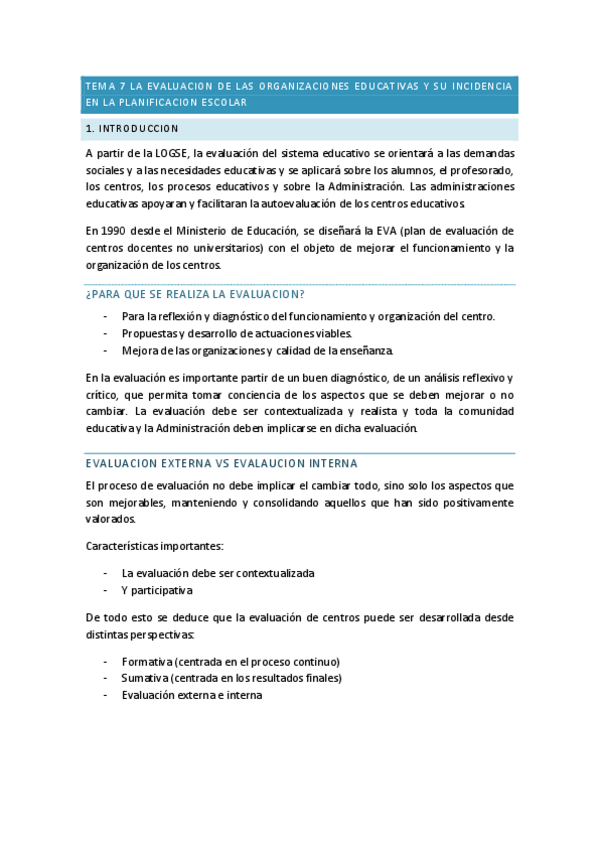 TEMA 7 LA EVALUACION DE LAS ORGANIZACIONES EDUCATIVAS Y SU INCIDENCIA EN LA PLANIFICACION ESCOLAR

1. INTRODUCCION

A partir de la LOGSE, la evaluación del sistema educativo se orientará a las demandas sociales y a las necesidades educativas y se aplicará sobre los alumnos, el profesorado, los centros, los procesos educativos y sobre la Administración. Las administraciones educativas apoyaran y facilitaran la autoevaluación de los centros educativos.

En 1990 desde el Ministerio de Educación, se diseñará la EVA (plan de evaluación de centros docentes no universitarios) con el objeto de mejorar el funcionamiento y la organización de los centros.

¿PARA QUE SE REALIZA LA EVALUACION?

- Para la reflexión y diagnóstico del funcionamiento y organización del centro.
- Propuestas y desarrollo de actuaciones viables.
- Mejora de las organizaciones y calidad de la enseñanza.

En la evaluación es importante partir de un buen diagnóstico, de un análisis reflexivo y crítico, que permita tomar conciencia de los aspectos que se deben mejorar o no cambiar. La evaluación debe ser contextualizada y realista y toda la comunidad educativa y la Administración deben implicarse en dicha evaluación.

EVALUACION EXTERNA VS EVALAUCION INTERNA

El proceso de evaluación no debe implicar el cambiar todo, sino solo los aspectos que son mejorables, manteniendo y consolidando aquellos que han sido positivamente valorados.

Características importantes:

- La evaluación debe ser contextualizada
- Y participativa

De todo esto se deduce que la evaluación de centros puede ser desarrollada desde distintas perspectivas:

- Formativa (centrada en el proceso continuo)
- Sumativa (centrada en los resultados finales)
- Evaluación externa e interna